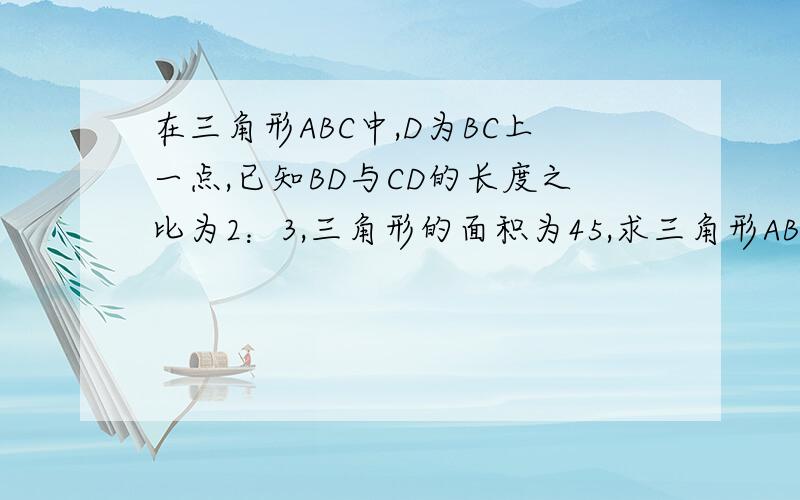 在三角形ABC中,D为BC上一点,已知BD与CD的长度之比为2：3,三角形的面积为45,求三角形AB